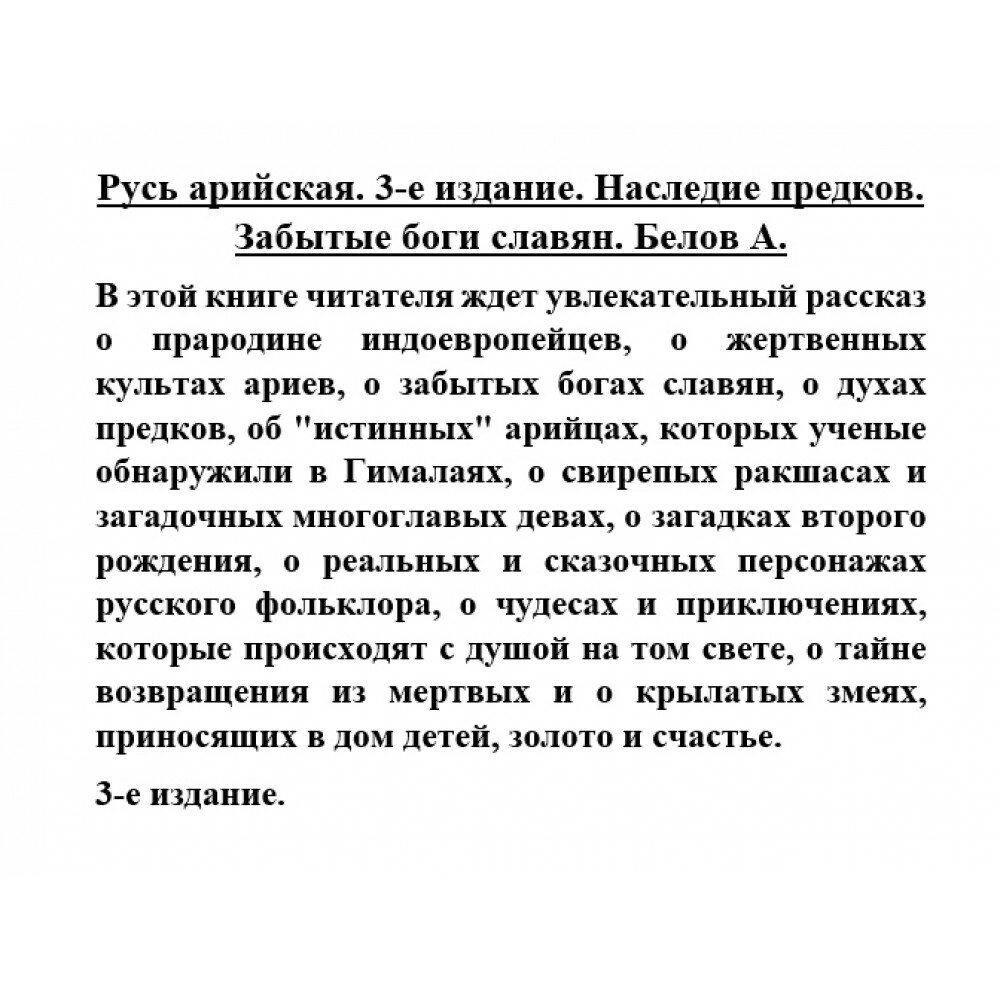 Русь арийская. 3-е издание. Наследие предков. Забытые боги славян. Белов А.

В этой книге читателя ждет увлекательный рассказ о прародине индоевропейцев, о жертвенных культах ариев, о забытых богах славян, о духах предков, об "истинных" арийцах, которых ученые обнаружили в Гималаях, о свирепых ракшасах и загадочных многоглавых девах, о загадках второго рождения, о реальных и сказочных персонажах русского фольклора, о чудесах и приключениях, которые происходят с душой на том свете, о тайне возвращения из мертвых и о крылатых змеях, приносящих в дом детей, золото и счастье.

3-е издание.